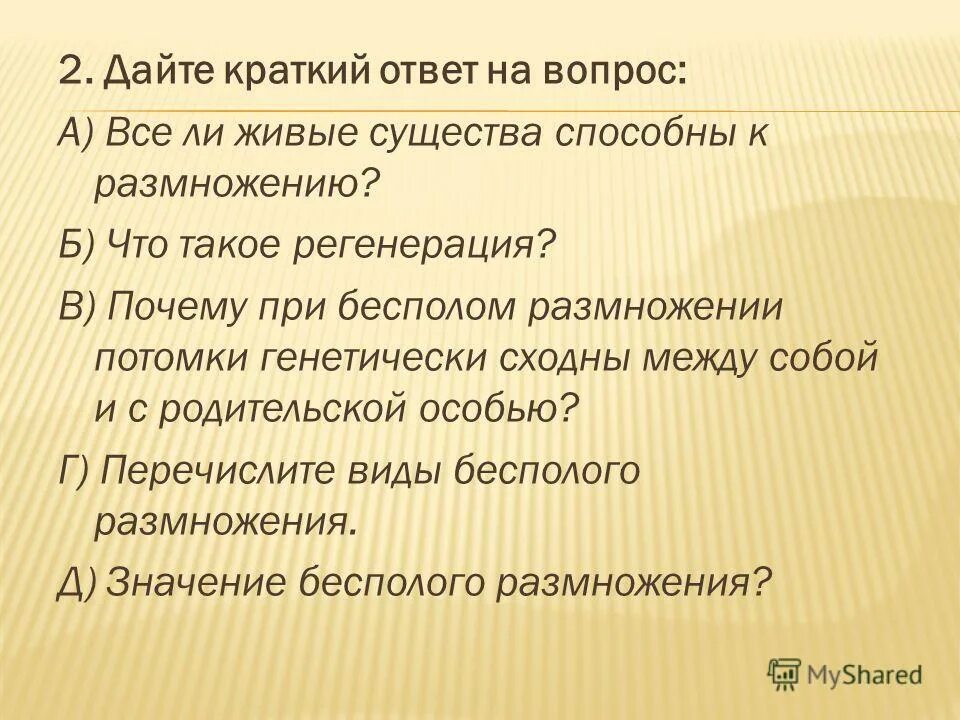 2. Дайте краткий ответ на вопрос:

А) Все ли живые существа способны к размножению?

Б) Что такое регенерация?

В) Почему при бесполом размножении потомки генетически сходны между собой и с родительской особью?

Г) Перечислите виды бесполого размножения.

Д) Значение бесполого размножения?

MyShared